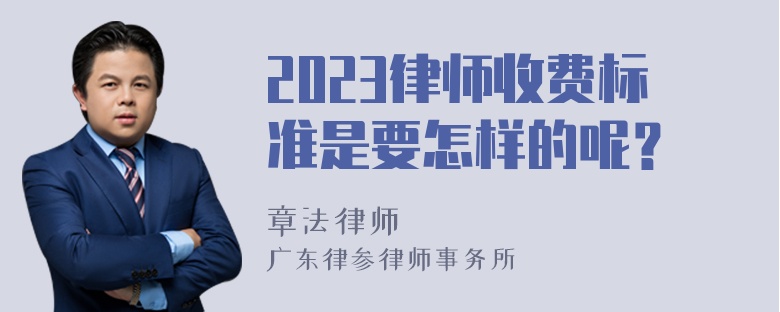 2023律师收费标准是要怎样的呢？

章法律师
广东律参律师事务所